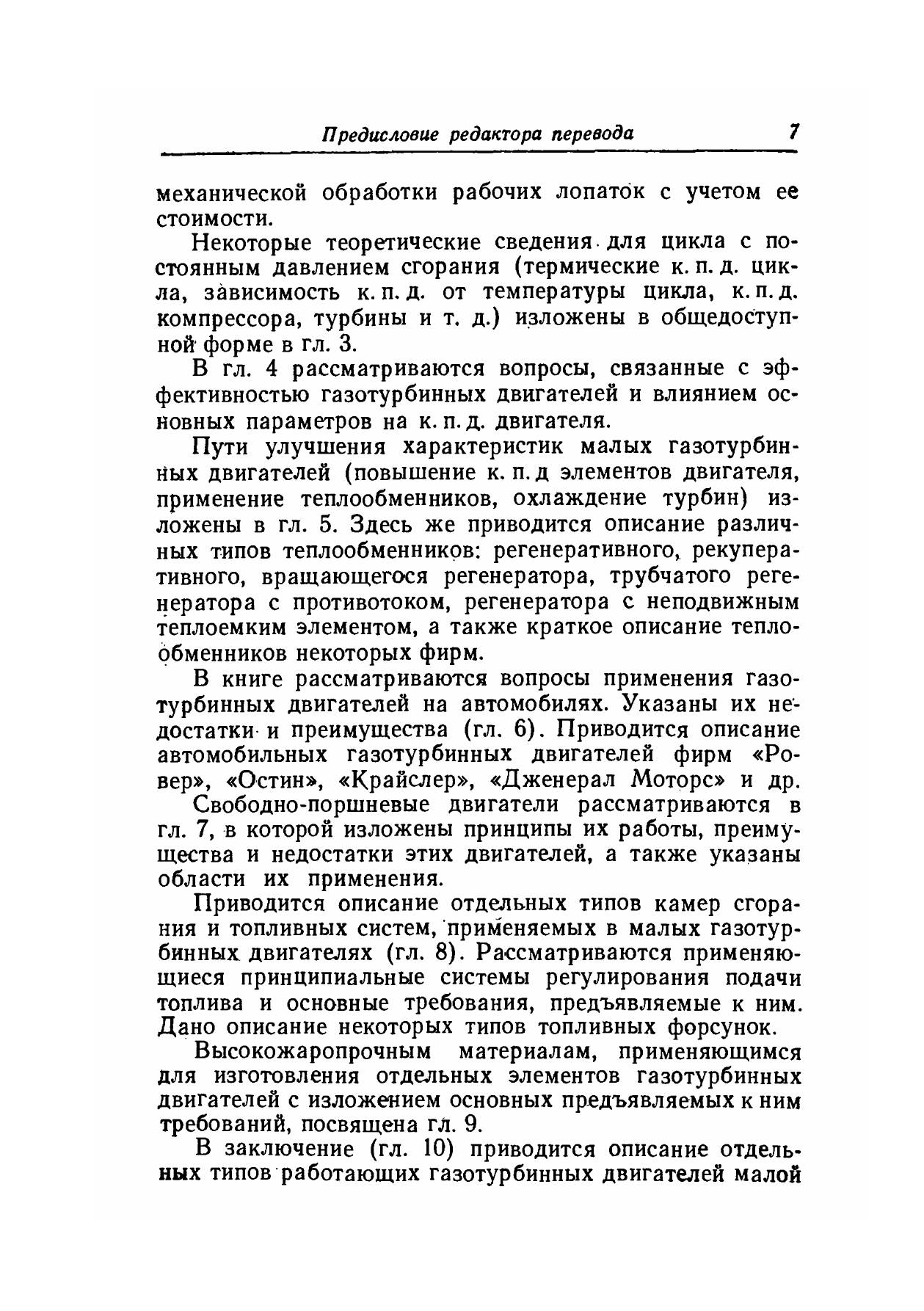 Предисловие редактора перевода 7

механической обработки рабочих лопаток с учетом ее стоимости.

Некоторые теоретические сведения для цикла с постоянным давлением сгорания (термические к. п. д. цикла, зависимость к. п. д. от температуры цикла, к. п. д. компрессора, турбины и т. д.) изложены в общедоступной форме в гл. 3.

В гл. 4 рассматриваются вопросы, связанные с эффективностью газотурбинных двигателей и влиянием основных параметров на к. п. д. двигателя.

Пути улучшения характеристик малых газотурбинных двигателей (повышение к. п. д элементов двигателя, применение теплообменников, охлаждение турбин) изложены в гл. 5. Здесь же приводится описание различных типов теплообменников: регенеративного, рекуперативного, вращающегося регенератора, трубчатого регенератора с противотоком, регенератора с неподвижным теплоемким элементом, а также краткое описание теплообменников некоторых фирм.

В книге рассматриваются вопросы применения газотурбинных двигателей на автомобилях. Указаны их недостатки и преимущества (гл. 6). Приводится описание автомобильных газотурбинных двигателей фирм «Ровер», «Остин», «Крайслер», «Дженерал Моторс» и др.

Свободно-поршневые двигатели рассматриваются в гл. 7, в которой изложены принципы их работы, преимущества и недостатки этих двигателей, а также указаны области их применения.

Приводится описание отдельных типов камер сгорания и топливных систем, применяемых в малых газотурбинных двигателях (гл. 8). Рассматриваются применяющиеся принципиальные системы регулирования подачи топлива и основные требования, предъявляемые к ним. Дано описание некоторых типов топливных форсунок.

Высокожаропрочным материалам, применяющимся для изготовления отдельных элементов газотурбинных двигателей с изложением основных предъявляемых к ним требований, посвящена гл. 9.

В заключение (гл. 10) приводится описание отдельных типов работающих газотурбинных двигателей малой